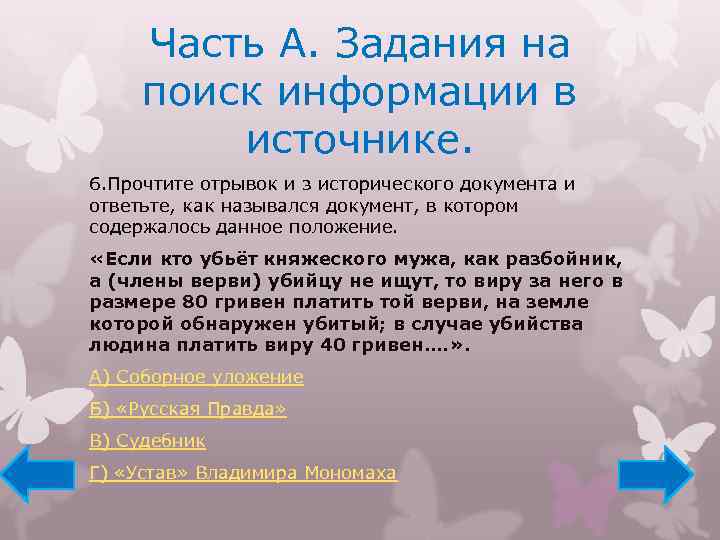 Часть А. Задания на поиск информации в источнике.

6.Прочтите отрывок и з исторического документа и ответьте, как назывался документ, в котором содержалось данное положение.

«Если кто убьёт княжеского мужа, как разбойник, а (члены верви) убийцу не ищут, то виру за него в размере 80 гривен платить той верви, на земле которой обнаружен убитый; в случае убийства людина платить виру 40 гривен….».

А) Соборное уложение

Б) «Русская Правда»

В) Судебник

Г) «Устав» Владимира Мономаха